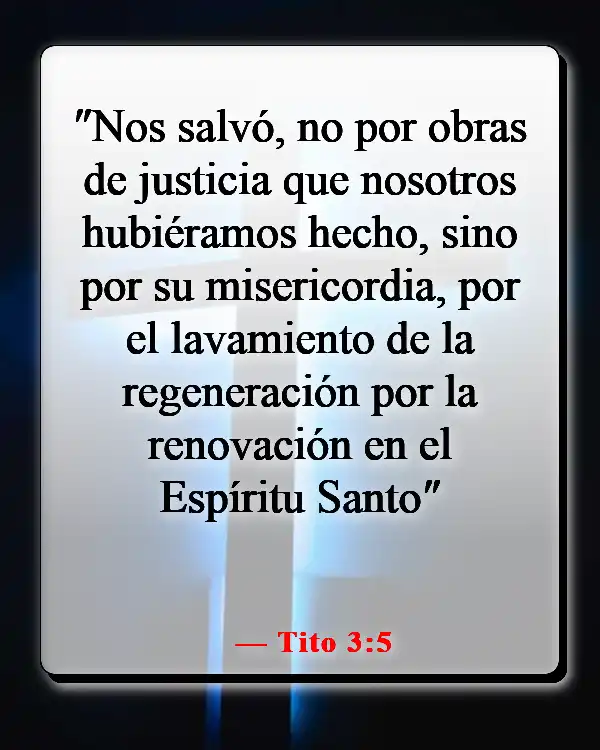 "Nos salvó, no por obras de justicia que nosotros hubiéramos hecho, sino por su misericordia, por el lavamiento de la regeneración por la renovación en el Espíritu Santo"

— Tito 3:5